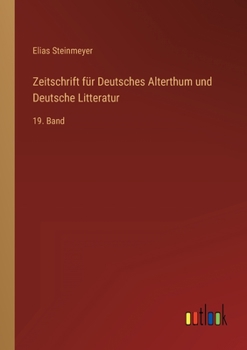 Elias Steinmeyer

Zeitschrift für Deutsches Alterthum und Deutsche Litteratur

19. Band

outlook